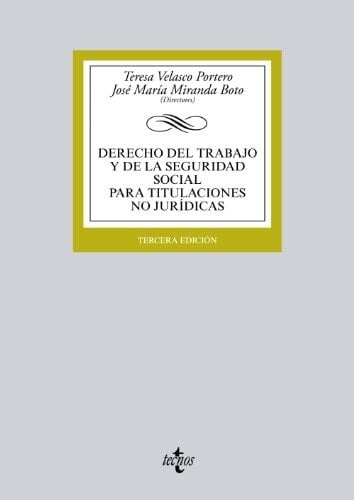 Teresa Velasco Portero
José María Miranda Boto
(Directores)

DERECHO DEL TRABAJO Y DE LA SEGURIDAD SOCIAL PARA TITULACIONES NO JURÍDICAS

TERCERA EDICIÓN

tecnos